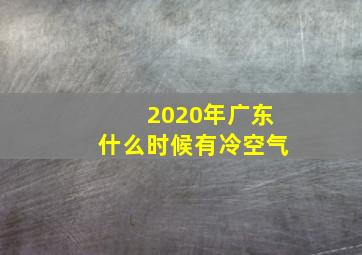 2020年广东
什么时候有冷空气